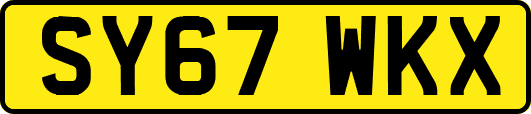 SY67 WKX